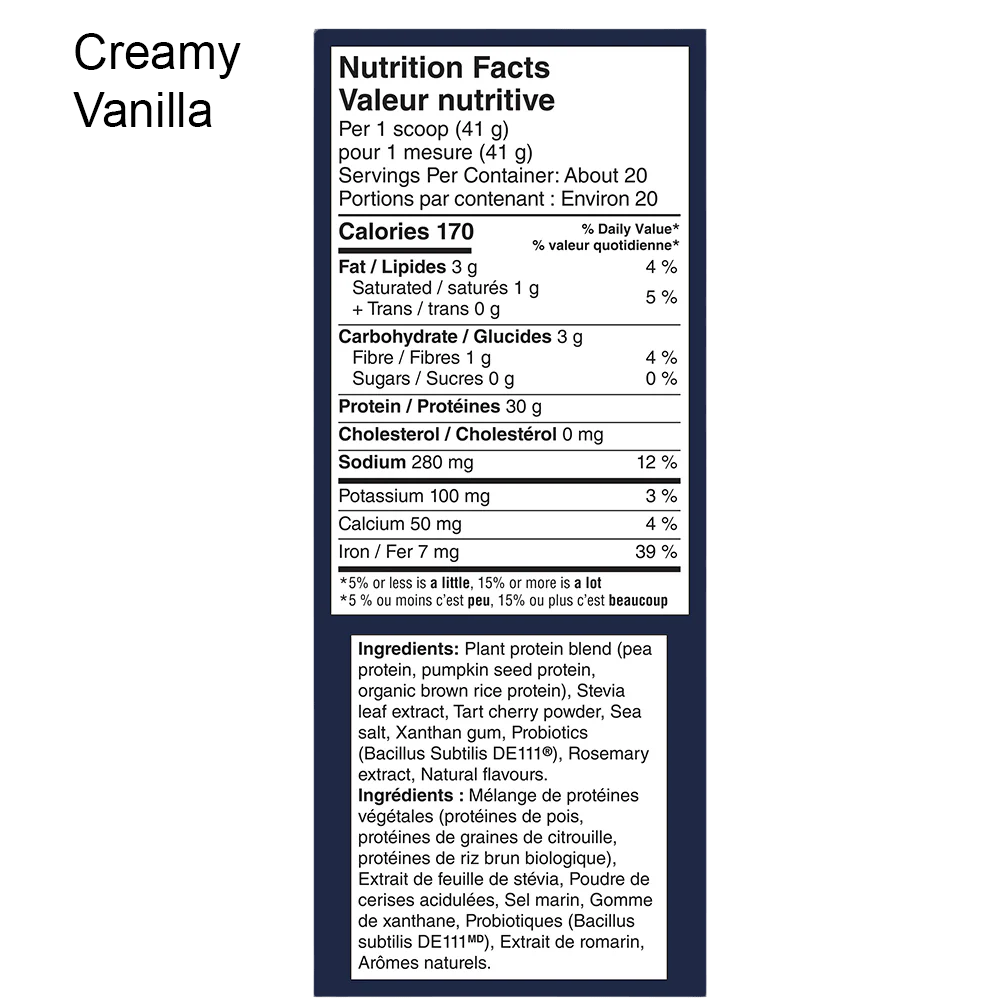 Creamy
Vanilla

Nutrition Facts
Valeur nutritive
Per 1 scoop (41 g)
pour 1 mesure (41 g)
Servings Per Container: About 20
Portions par contenant : Environ 20

Calories 170
% Daily Value*
% valeur quotidienne*

Fat / Lipides 3 g 4 %
Saturated / saturés 1 g
+ Trans / trans 0 g 5 %

Carbohydrate / Glucides 3 g
Fibre / Fibres 1 g 4 %
Sugars / Sucres 0 g 0 %

Protein / Protéines 30 g

Cholesterol / Cholestérol 0 mg

Sodium 280 mg 12 %

Potassium 100 mg 3 %
Calcium 50 mg 4 %
Iron / Fer 7 mg 39 %

*5% or less is a little, 15% or more is a lot
*5 % ou moins c'est peu, 15% ou plus c'est beaucoup

Ingredients: Plant protein blend (pea protein, pumpkin seed protein, organic brown rice protein), Stevia leaf extract, Tart cherry powder, Sea salt, Xanthan gum, Probiotics (Bacillus Subtilis DE111®), Rosemary extract, Natural flavours.
Ingrédients : Mélange de protéines végétales (protéines de pois, protéines de graines de citrouille, protéines de riz brun biologique), Extrait de feuille de stévia, Poudre de cerises acidulées, Sel marin, Gomme de xanthane, Probiotiques (Bacillus subtilis DE111$^{MD}$), Extrait de romarin, Arômes naturels.